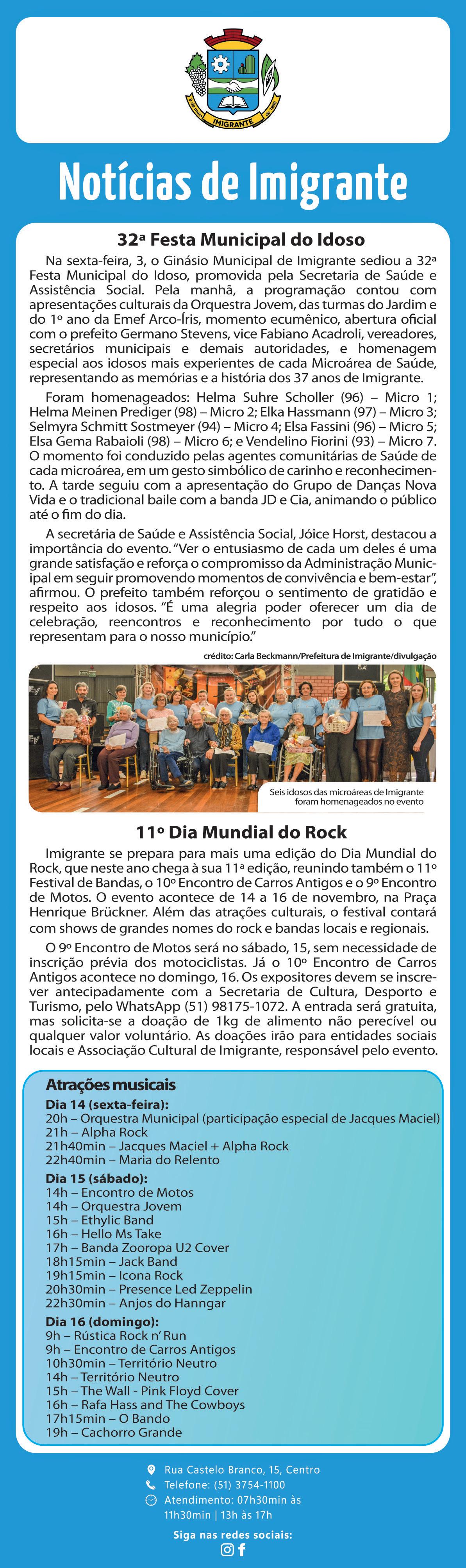 IMIGRANTE

Notícias de Imigrante

32ª Festa Municipal do Idoso

Na sexta-feira, 3, o Ginásio Municipal de Imigrante sediou a 32ª Festa Municipal do Idoso, promovida pela Secretaria de Saúde e Assistência Social. Pela manhã, a programação contou com apresentações culturais da Orquestra Jovem, das turmas do Jardim e do 1º ano da Emef Arco-Íris, momento ecumênico, abertura oficial com o prefeito Germano Stevens, vice Fabiano Acadroli, vereadores, secretários municipais e demais autoridades, e homenagem especial aos idosos mais experientes de cada Microárea de Saúde, representando as memórias e a história dos 37 anos de Imigrante.

Foram homenageados: Helma Suhre Scholler (96) – Micro 1; Helma Meinen Prediger (98) – Micro 2; Elka Hassmann (97) – Micro 3; Selmyra Schmitt Sostmeyer (94) – Micro 4; Elsa Fassini (96) – Micro 5; Elsa Gema Rabaioli (98) – Micro 6; e Vendelino Fiorini (93) – Micro 7. O momento foi conduzido pelas agentes comunitárias de Saúde de cada microárea, em um gesto simbólico de carinho e reconhecimento. A tarde seguiu com a apresentação do Grupo de Danças Nova Vida e o tradicional baile com a banda JD e Cia, animando o público até o fim do dia.

A secretária de Saúde e Assistência Social, Jóice Horst, destacou a importância do evento. "Ver o entusiasmo de cada um deles é uma grande satisfação e reforça o compromisso da Administração Municipal em seguir promovendo momentos de convivência e bem-estar", afirmou. O prefeito também reforçou o sentimento de gratidão e respeito aos idosos. "É uma alegria poder oferecer um dia de celebração, reencontros e reconhecimento por tudo o que representam para o nosso município."

crédito: Carla Beckmann/Prefeitura de Imigrante/divulgação

Seis idosos das microáreas de Imigrante foram homenageados no evento

11º Dia Mundial do Rock

Imigrante se prepara para mais uma edição do Dia Mundial do Rock, que neste ano chega à sua 11ª edição, reunindo também o 11º Festival de Bandas, o 10º Encontro de Carros Antigos e o 9º Encontro de Motos. O evento acontece de 14 a 16 de novembro, na Praça Henrique Brückner. Além das atrações culturais, o festival contará com shows de grandes nomes do rock e bandas locais e regionais.

O 9º Encontro de Motos será no sábado, 15, sem necessidade de inscrição prévia dos motociclistas. Já o 10º Encontro de Carros Antigos acontece no domingo, 16. Os expositores devem se inscrever antecipadamente com a Secretaria de Cultura, Desporto e Turismo, pelo WhatsApp (51) 98175-1072. A entrada será gratuita, mas solicita-se a doação de 1kg de alimento não perecível ou qualquer valor voluntário. As doações irão para entidades sociais locais e Associação Cultural de Imigrante, responsável pelo evento.

Atrações musicais
Dia 14 (sexta-feira):
20h – Orquestra Municipal (participação especial de Jacques Maciel)
21h – Alpha Rock
21h40min – Jacques Maciel + Alpha Rock
22h40min – Maria do Relento
Dia 15 (sábado):
14h – Encontro de Motos
14h – Orquestra Jovem
15h – Ethylic Band
16h – Hello Ms Take
17h – Banda Zooropa U2 Cover
18h15min – Jack Band
19h15min – Icona Rock
20h30min – Presence Led Zeppelin
22h30min – Anjos do Hanngar
Dia 16 (domingo):
9h – Rústica Rock n' Run
9h – Encontro de Carros Antigos
10h30min – Território Neutro
14h – Território Neutro
15h – The Wall - Pink Floyd Cover
16h – Rafa Hass and The Cowboys
17h15min – O Bando
19h – Cachorro Grande

Rua Castelo Branco, 15, Centro
Telefone: (51) 3754-1100
Atendimento: 07h30min às 11h30min | 13h às 17h
Siga nas redes sociais: